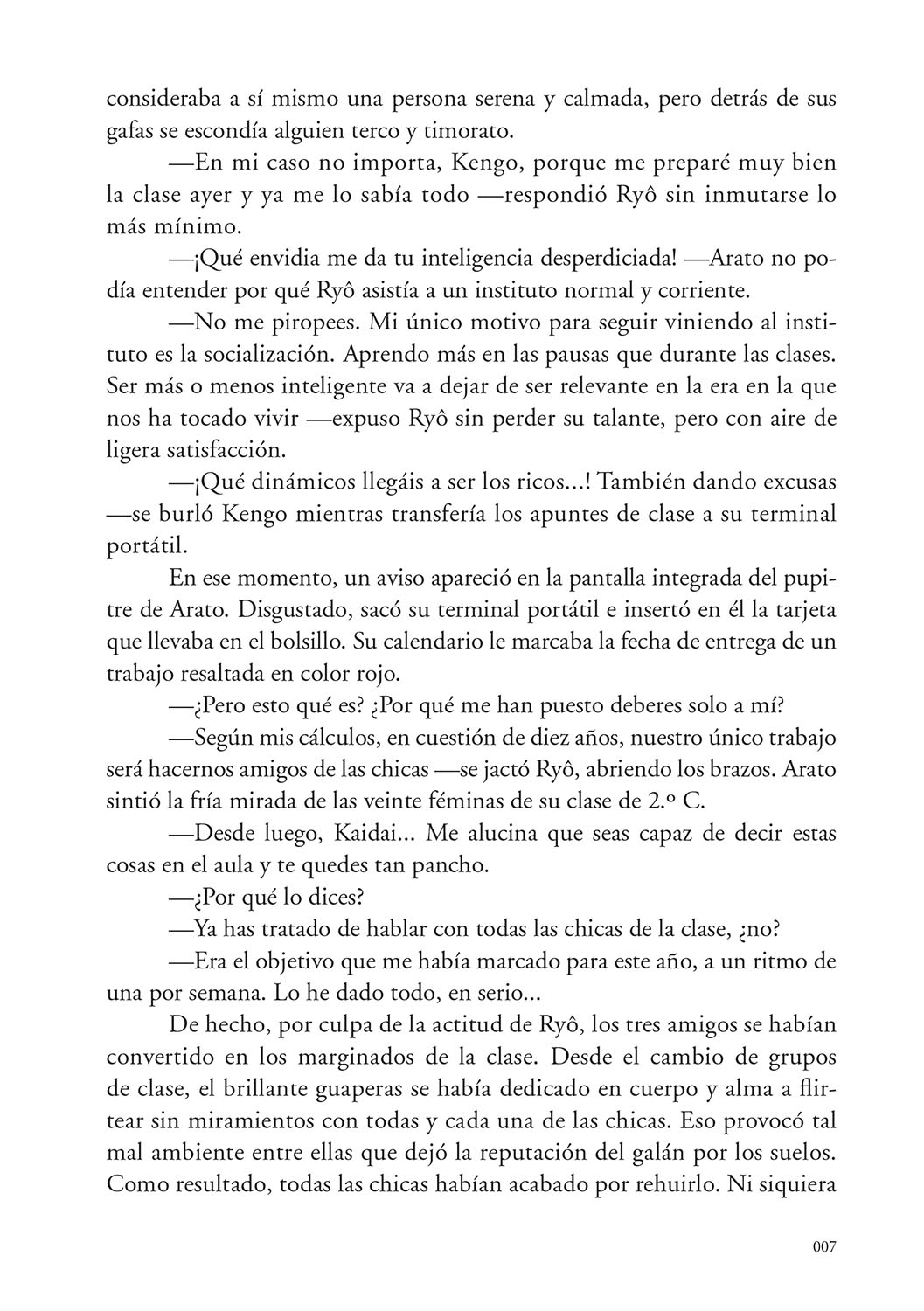 consideraba a sí mismo una persona serena y calmada, pero detrás de sus gafas se escondía alguien terco y timorato.

—En mi caso no importa, Kengo, porque me preparé muy bien la clase ayer y ya me lo sabía todo —respondió Ryô sin inmutarse lo más mínimo.

—¡Qué envidia me da tu inteligencia desperdiciada! —Arato no podía entender por qué Ryô asistía a un instituto normal y corriente.

—No me piropees. Mi único motivo para seguir viniendo al instituto es la socialización. Aprendo más en las pausas que durante las clases. Ser más o menos inteligente va a dejar de ser relevante en la era en la que nos ha tocado vivir —expuso Ryô sin perder su talante, pero con aire de ligera satisfacción.

—¡Qué dinámicos llegáis a ser los ricos...! También dando excusas —se burló Kengo mientras transfería los apuntes de clase a su terminal portátil.

En ese momento, un aviso apareció en la pantalla integrada del pupitre de Arato. Disgustado, sacó su terminal portátil e insertó en él la tarjeta que llevaba en el bolsillo. Su calendario le marcaba la fecha de entrega de un trabajo resaltada en color rojo.

—¿Pero esto qué es? ¿Por qué me han puesto deberes solo a mí?

—Según mis cálculos, en cuestión de diez años, nuestro único trabajo será hacernos amigos de las chicas —se jactó Ryô, abriendo los brazos. Arato sintió la fría mirada de las veinte féminas de su clase de 2.º C.

—Desde luego, Kaidai... Me alucina que seas capaz de decir estas cosas en el aula y te quedes tan pancho.

—¿Por qué lo dices?

—Ya has tratado de hablar con todas las chicas de la clase, ¿no?

—Era el objetivo que me había marcado para este año, a un ritmo de una por semana. Lo he dado todo, en serio...

De hecho, por culpa de la actitud de Ryô, los tres amigos se habían convertido en los marginados de la clase. Desde el cambio de grupos de clase, el brillante guaperas se había dedicado en cuerpo y alma a flirtear sin miramientos con todas y cada una de las chicas. Eso provocó tal mal ambiente entre ellas que dejó la reputación del galán por los suelos. Como resultado, todas las chicas habían acabado por rehuirlo. Ni siquiera

007